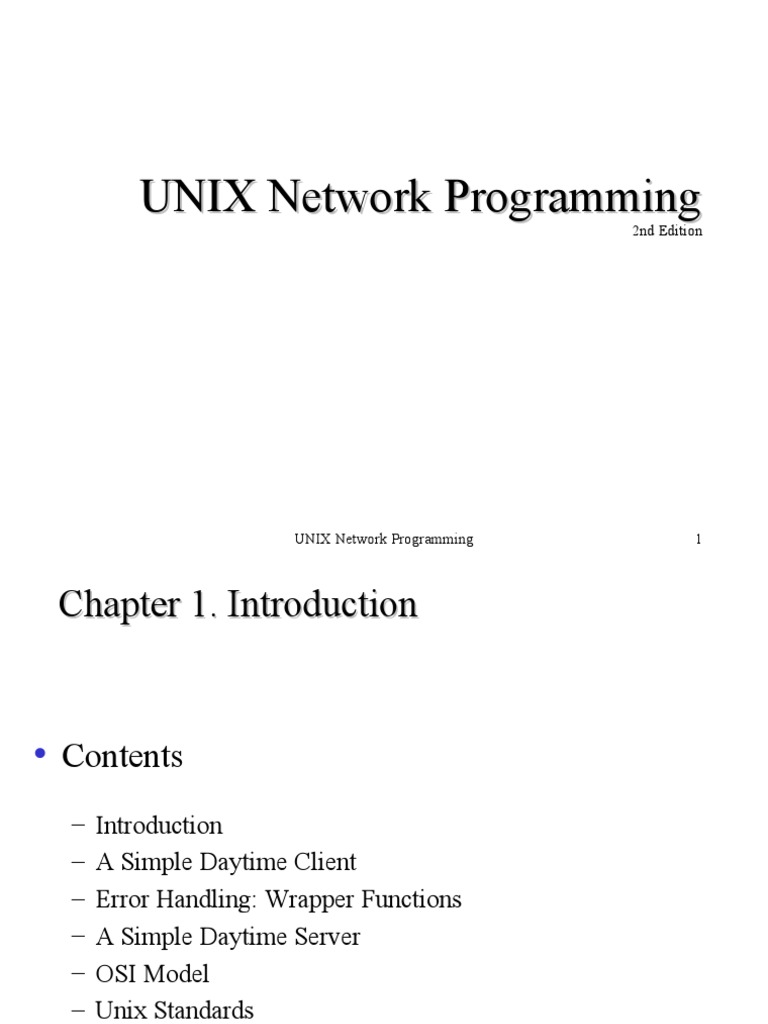 UNIX Network Programming
2nd Edition

UNIX Network Programming 1

Chapter 1. Introduction

• Contents

– Introduction
– A Simple Daytime Client
– Error Handling: Wrapper Functions
– A Simple Daytime Server
– OSI Model
– Unix Standards